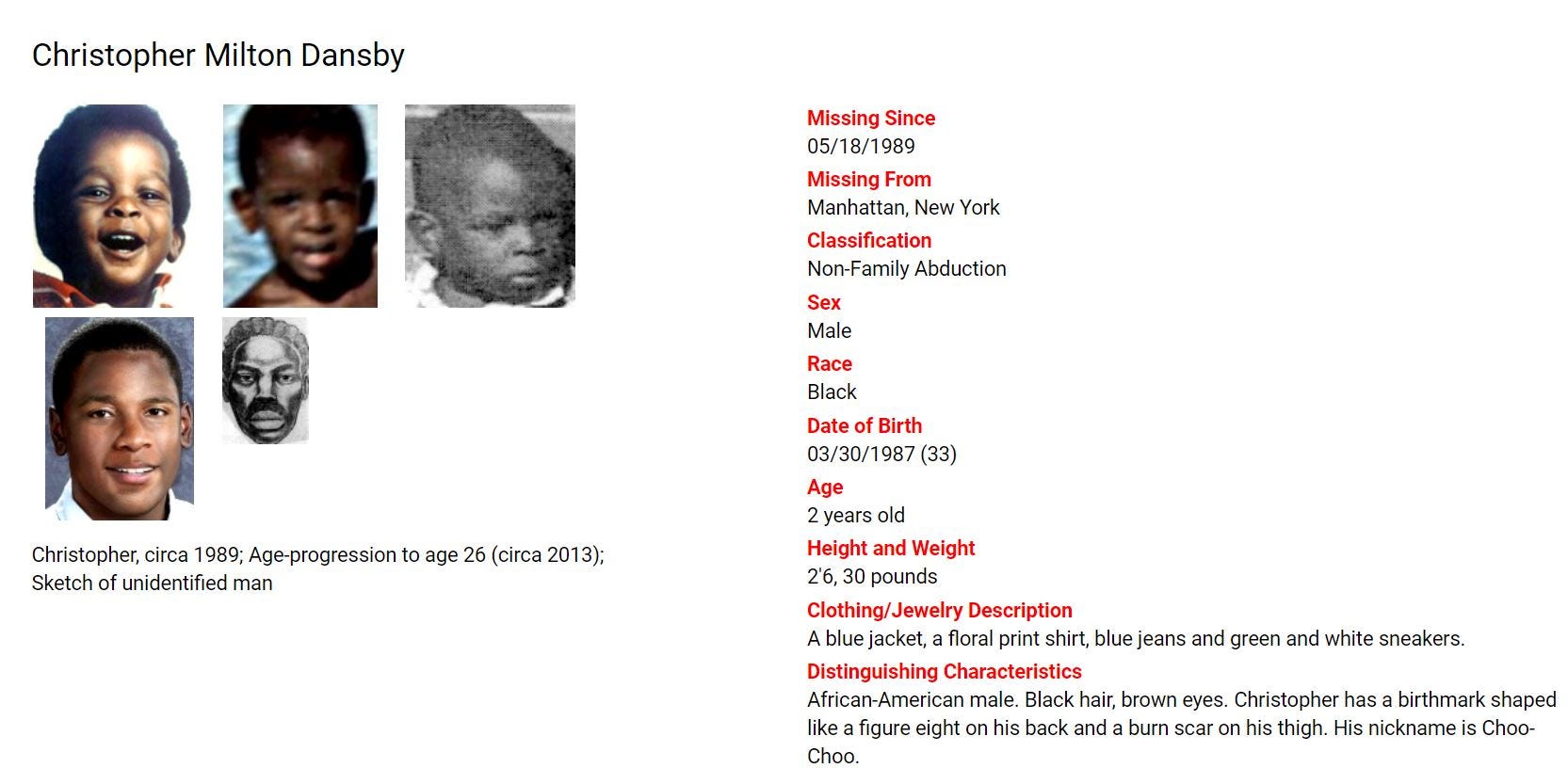 Christopher Milton Dansby

Christopher, circa 1989; Age-progression to age 26 (circa 2013); Sketch of unidentified man

Missing Since
05/18/1989
Missing From
Manhattan, New York
Classification
Non-Family Abduction
Sex
Male
Race
Black
Date of Birth
03/30/1987 (33)
Age
2 years old
Height and Weight
2'6, 30 pounds
Clothing/Jewelry Description
A blue jacket, a floral print shirt, blue jeans and green and white sneakers.
Distinguishing Characteristics
African-American male. Black hair, brown eyes. Christopher has a birthmark shaped like a figure eight on his back and a burn scar on his thigh. His nickname is Choo-Choo.